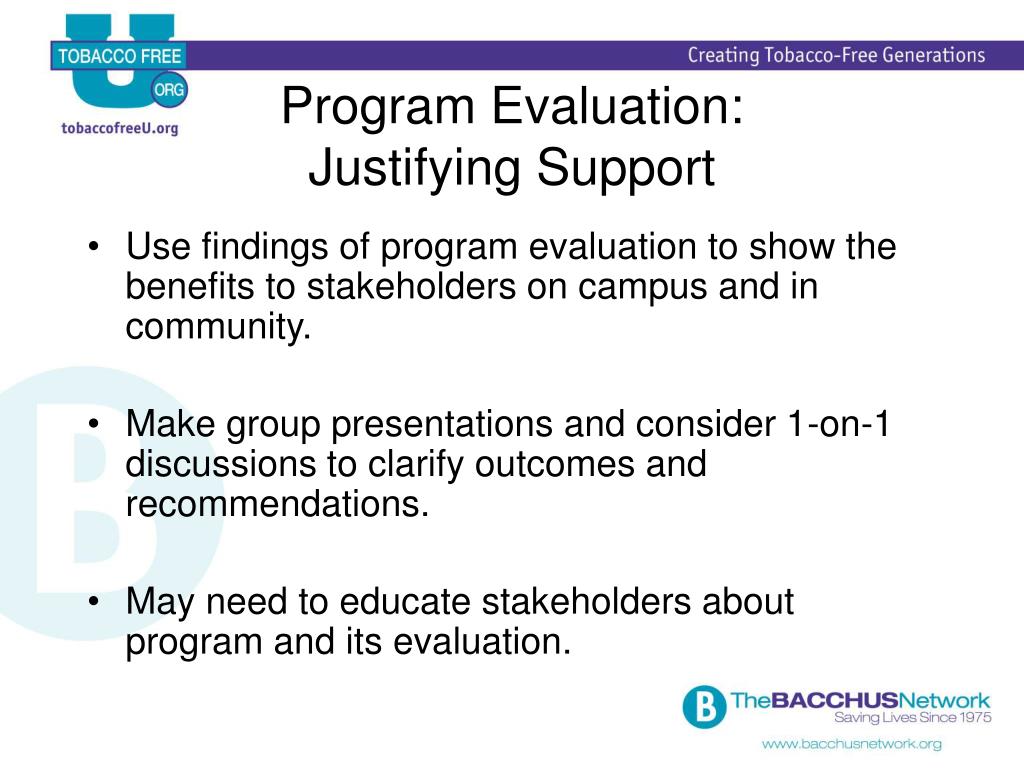 TOBACCO FREE
U
ORG
tobaccofreeU.org

Creating Tobacco-Free Generations

Program Evaluation:
Justifying Support

• Use findings of program evaluation to show the benefits to stakeholders on campus and in community.

• Make group presentations and consider 1-on-1 discussions to clarify outcomes and recommendations.

• May need to educate stakeholders about program and its evaluation.

B TheBACCHUSNetwork
Saving Lives Since 1975

www.bacchusnetwork.org